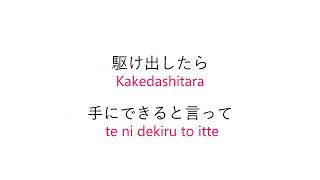 駆け出したら
Kakedashitara

手にできると言って
te ni dekiru to itte